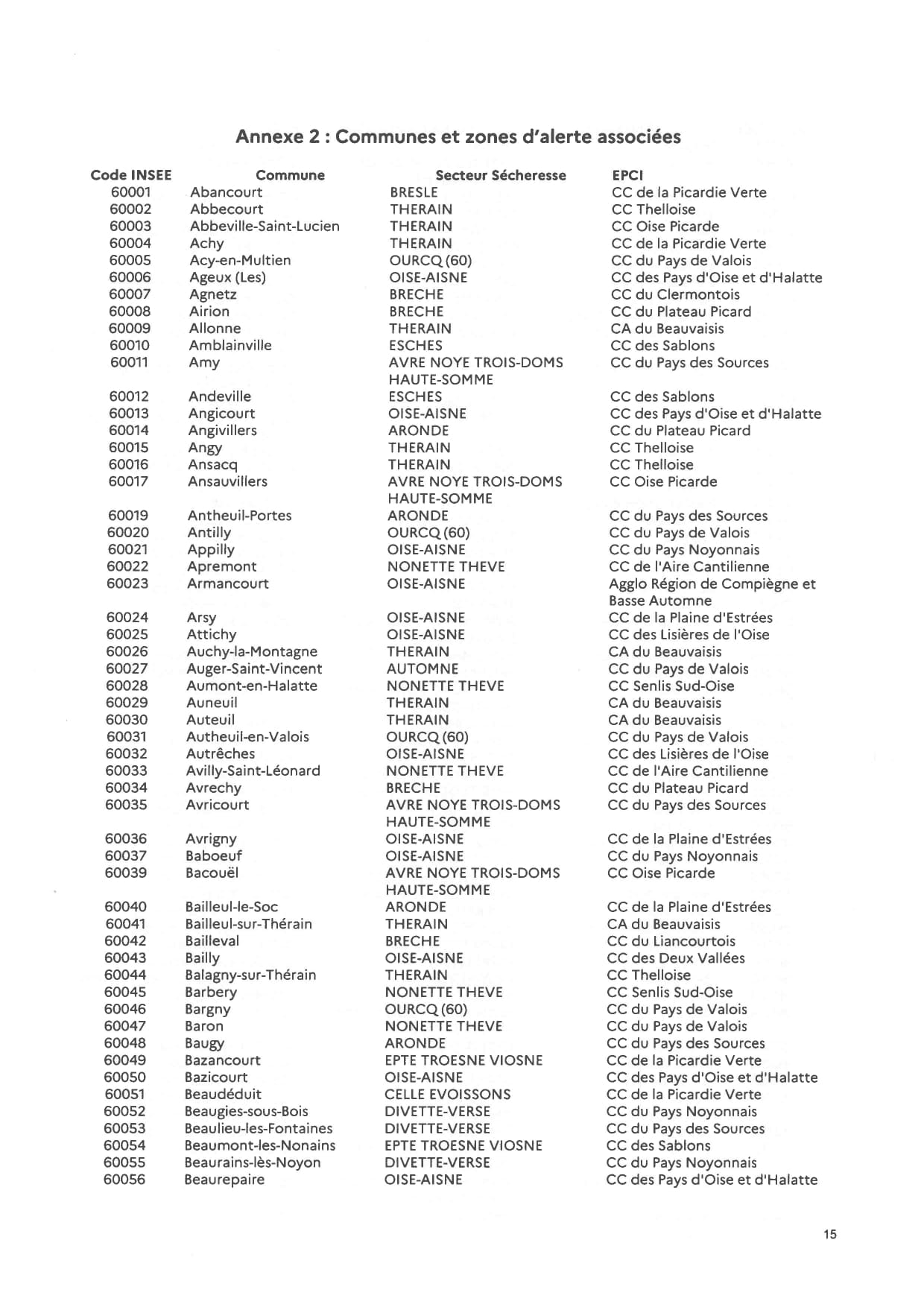 Annexe 2 : Communes et zones d'alerte associées

| Code INSEE | Commune | Secteur Sécheresse | EPCI |
|---|---|---|---|
| 60001 | Abancourt | BRESLE | CC de la Picardie Verte |
| 60002 | Abbecourt | THERAIN | CC Thelloise |
| 60003 | Abbeville-Saint-Lucien | THERAIN | CC Oise Picarde |
| 60004 | Achy | THERAIN | CC de la Picardie Verte |
| 60005 | Acy-en-Multien | OURCQ (60) | CC du Pays de Valois |
| 60006 | Ageux (Les) | OISE-AISNE | CC des Pays d'Oise et d'Halatte |
| 60007 | Agnetz | BRECHE | CC du Clermontois |
| 60008 | Airion | BRECHE | CC du Plateau Picard |
| 60009 | Allonne | THERAIN | CA du Beauvaisis |
| 60010 | Amblainville | ESCHES | CC des Sablons |
| 60011 | Amy | AVRE NOYE TROIS-DOMS HAUTE-SOMME | CC du Pays des Sources |
| 60012 | Andeville | ESCHES | CC des Sablons |
| 60013 | Angicourt | OISE-AISNE | CC des Pays d'Oise et d'Halatte |
| 60014 | Angivillers | ARONDE | CC du Plateau Picard |
| 60015 | Angy | THERAIN | CC Thelloise |
| 60016 | Ansacq | THERAIN | CC Thelloise |
| 60017 | Ansauvillers | AVRE NOYE TROIS-DOMS HAUTE-SOMME | CC Oise Picarde |
| 60019 | Antheuil-Portes | ARONDE | CC du Pays des Sources |
| 60020 | Antilly | OURCQ (60) | CC du Pays de Valois |
| 60021 | Appilly | OISE-AISNE | CC du Pays Noyonnais |
| 60022 | Apremont | NONETTE THEVE | CC de l'Aire Cantilienne |
| 60023 | Armancourt | OISE-AISNE | Agglo Région de Compiègne et Basse Automne |
| 60024 | Arsy | OISE-AISNE | CC de la Plaine d'Estrées |
| 60025 | Attichy | OISE-AISNE | CC des Lisières de l'Oise |
| 60026 | Auchy-la-Montagne | THERAIN | CA du Beauvaisis |
| 60027 | Auger-Saint-Vincent | AUTOMNE | CC du Pays de Valois |
| 60028 | Aumont-en-Halatte | NONETTE THEVE | CC Senlis Sud-Oise |
| 60029 | Auneuil | THERAIN | CA du Beauvaisis |
| 60030 | Auteuil | THERAIN | CA du Beauvaisis |
| 60031 | Autheuil-en-Valois | OURCQ (60) | CC du Pays de Valois |
| 60032 | Autrêches | OISE-AISNE | CC des Lisières de l'Oise |
| 60033 | Avilly-Saint-Léonard | NONETTE THEVE | CC de l'Aire Cantilienne |
| 60034 | Avrechy | BRECHE | CC du Plateau Picard |
| 60035 | Avricourt | AVRE NOYE TROIS-DOMS HAUTE-SOMME | CC du Pays des Sources |
| 60036 | Avrigny | OISE-AISNE | CC de la Plaine d'Estrées |
| 60037 | Baboeuf | OISE-AISNE | CC du Pays Noyonnais |
| 60039 | Bacouël | AVRE NOYE TROIS-DOMS HAUTE-SOMME | CC Oise Picarde |
| 60040 | Bailleul-le-Soc | ARONDE | CC de la Plaine d'Estrées |
| 60041 | Bailleul-sur-Thérain | THERAIN | CA du Beauvaisis |
| 60042 | Bailleval | BRECHE | CC du Liancourtois |
| 60043 | Bailly | OISE-AISNE | CC des Deux Vallées |
| 60044 | Balagny-sur-Thérain | THERAIN | CC Thelloise |
| 60045 | Barbery | NONETTE THEVE | CC Senlis Sud-Oise |
| 60046 | Bargny | OURCQ (60) | CC du Pays de Valois |
| 60047 | Baron | NONETTE THEVE | CC du Pays de Valois |
| 60048 | Baugy | ARONDE | CC du Pays des Sources |
| 60049 | Bazancourt | EPTE TROESNE VIOSNE | CC de la Picardie Verte |
| 60050 | Bazicourt | OISE-AISNE | CC des Pays d'Oise et d'Halatte |
| 60051 | Beaudéduit | CELLE EVOISSONS | CC de la Picardie Verte |
| 60052 | Beaugies-sous-Bois | DIVETTE-VERSE | CC du Pays Noyonnais |
| 60053 | Beaulieu-les-Fontaines | DIVETTE-VERSE | CC du Pays des Sources |
| 60054 | Beaumont-les-Nonains | EPTE TROESNE VIOSNE | CC des Sablons |
| 60055 | Beaurains-lès-Noyon | DIVETTE-VERSE | CC du Pays Noyonnais |
| 60056 | Beaurepaire | OISE-AISNE | CC des Pays d'Oise et d'Halatte |

15